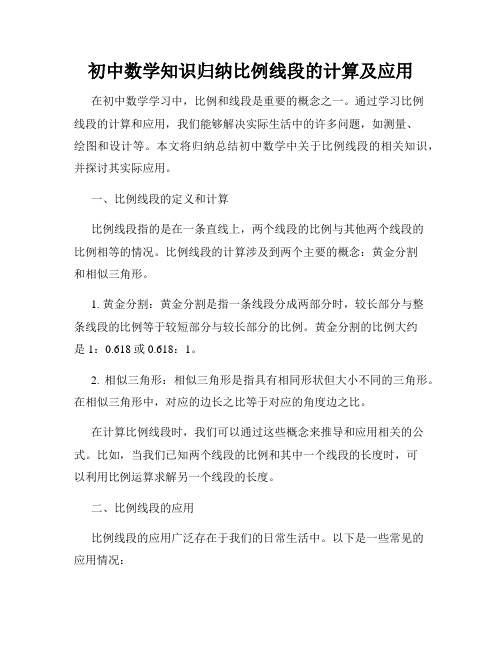 初中数学知识归纳比例线段的计算及应用

在初中数学学习中，比例和线段是重要的概念之一。通过学习比例线段的计算和应用，我们能够解决实际生活中的许多问题，如测量、绘图和设计等。本文将归纳总结初中数学中关于比例线段的相关知识，并探讨其实际应用。

一、比例线段的定义和计算

比例线段指的是在一条直线上，两个线段的比例与其他两个线段的比例相等的情况。比例线段的计算涉及到两个主要的概念：黄金分割和相似三角形。

1. 黄金分割：黄金分割是指一条线段分成两部分时，较长部分与整条线段的比例等于较短部分与较长部分的比例。黄金分割的比例大约是 1：0.618 或 0.618：1。

2. 相似三角形：相似三角形是指具有相同形状但大小不同的三角形。在相似三角形中，对应的边长之比等于对应的角度边之比。

在计算比例线段时，我们可以通过这些概念来推导和应用相关的公式。比如，当我们已知两个线段的比例和其中一个线段的长度时，可以利用比例运算求解另一个线段的长度。

二、比例线段的应用

比例线段的应用广泛存在于我们的日常生活中。以下是一些常见的应用情况：